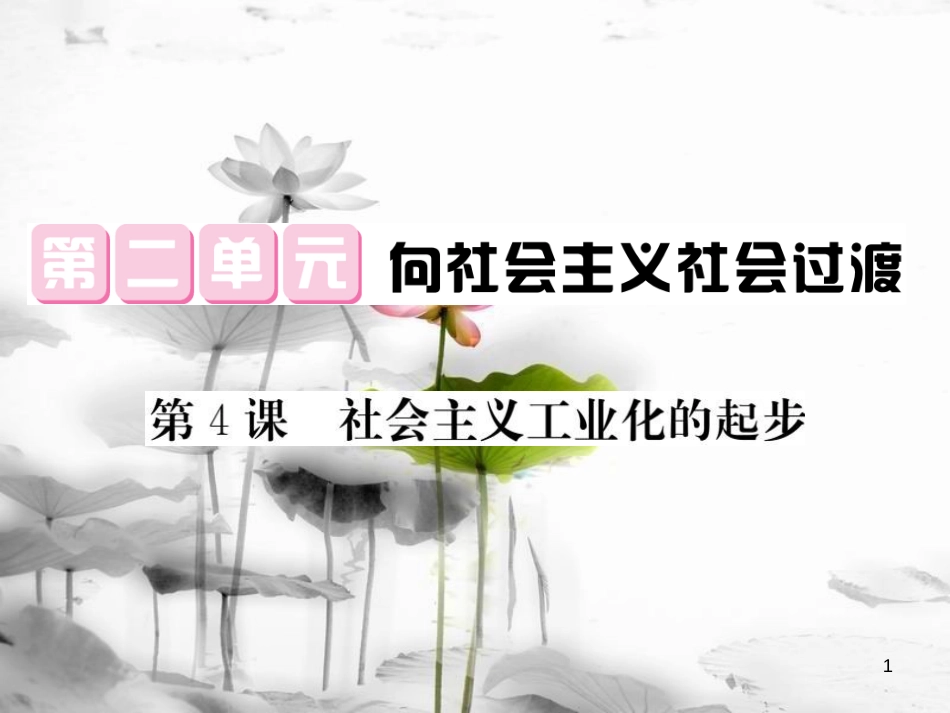 第二单元 向社会主义社会过渡

第 4 课 社会主义工业化的起步

1